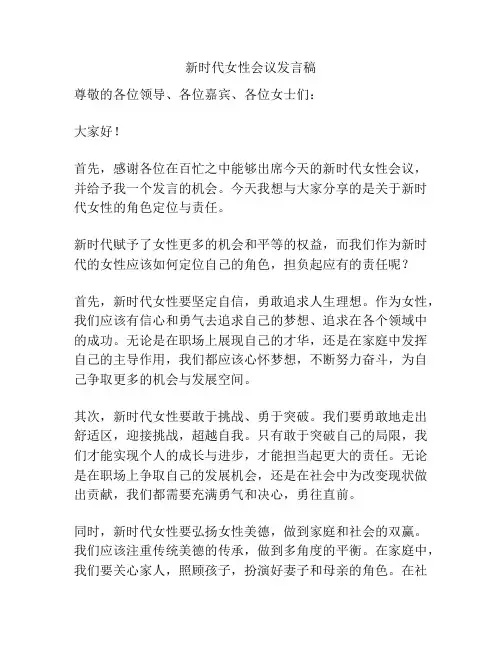 新时代女性会议发言稿

尊敬的各位领导、各位嘉宾、各位女士们：

大家好！

首先，感谢各位在百忙之中能够出席今天的新时代女性会议，并给予我一个发言的机会。今天我想与大家分享的是关于新时代女性的角色定位与责任。

新时代赋予了女性更多的机会和平等的权益，而我们作为新时代的女性应该如何定位自己的角色，担负起应有的责任呢？

首先，新时代女性要坚定自信，勇敢追求人生理想。作为女性，我们应该有信心和勇气去追求自己的梦想、追求在各个领域中的成功。无论是在职场上展现自己的才华，还是在家庭中发挥自己的主导作用，我们都应该心怀梦想，不断努力奋斗，为自己争取更多的机会与发展空间。

其次，新时代女性要敢于挑战、勇于突破。我们要勇敢地走出舒适区，迎接挑战，超越自我。只有敢于突破自己的局限，我们才能实现个人的成长与进步，才能担当起更大的责任。无论是在职场上争取自己的发展机会，还是在社会中为改变现状做出贡献，我们都需要充满勇气和决心，勇往直前。

同时，新时代女性要弘扬女性美德，做到家庭和社会的双赢。我们应该注重传统美德的传承，做到多角度的平衡。在家庭中，我们要关心家人，照顾孩子，扮演好妻子和母亲的角色。在社